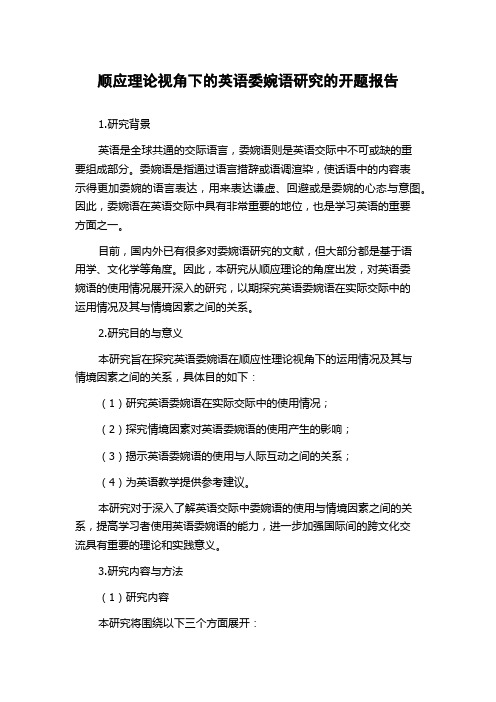 顺应理论视角下的英语委婉语研究的开题报告

1.研究背景

英语是全球共通的交际语言，委婉语则是英语交际中不可或缺的重要组成部分。委婉语是指通过语言措辞或语调渲染，使话语中的内容表示得更加委婉的语言表达，用来表达谦虚、回避或是委婉的心态与意图。因此，委婉语在英语交际中具有非常重要的地位，也是学习英语的重要方面之一。

目前，国内外已有很多对委婉语研究的文献，但大部分都是基于语用学、文化学等角度。因此，本研究从顺应理论的角度出发，对英语委婉语的使用情况展开深入的研究，以期探究英语委婉语在实际交际中的运用情况及其与情境因素之间的关系。

2.研究目的与意义

本研究旨在探究英语委婉语在顺应性理论视角下的运用情况及其与情境因素之间的关系，具体目的如下：

（1）研究英语委婉语在实际交际中的使用情况；

（2）探究情境因素对英语委婉语的使用产生的影响；

（3）揭示英语委婉语的使用与人际互动之间的关系；

（4）为英语教学提供参考建议。

本研究对于深入了解英语交际中委婉语的使用与情境因素之间的关系，提高学习者使用英语委婉语的能力，进一步加强国际间的跨文化交流具有重要的理论和实践意义。

3.研究内容与方法

（1）研究内容

本研究将围绕以下三个方面展开：